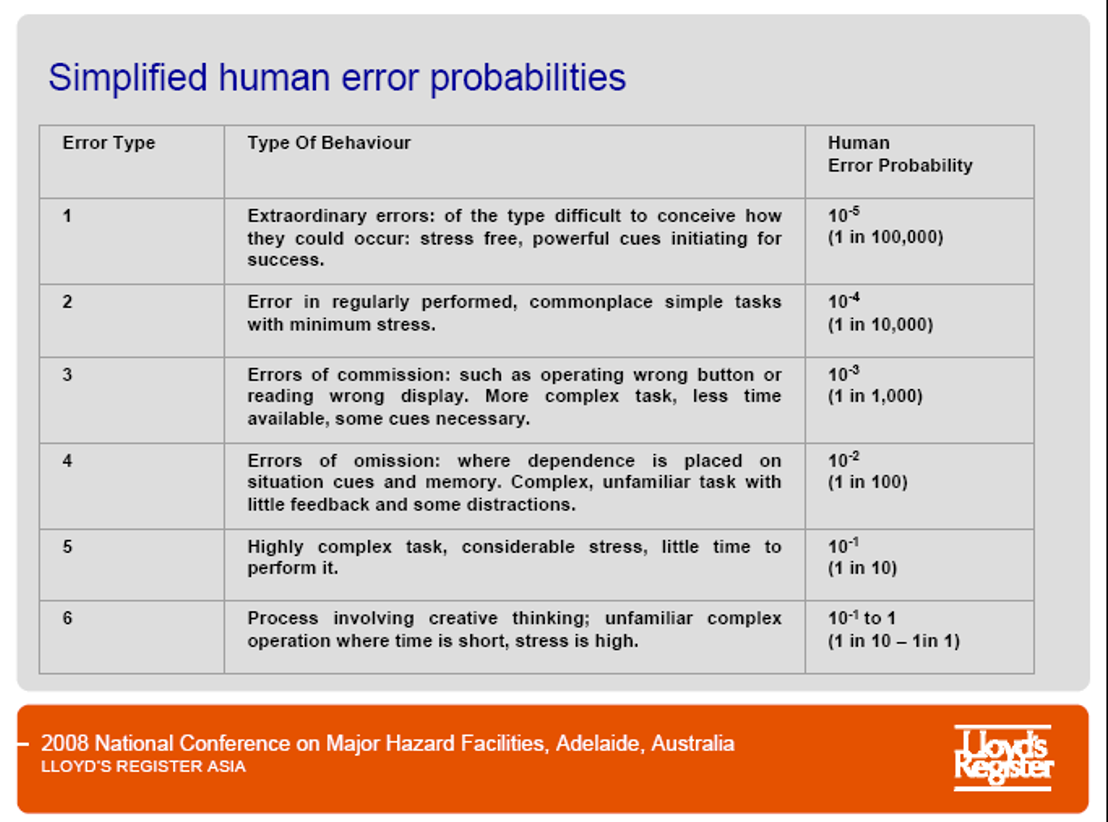 Simplified human error probabilities

| Error Type | Type Of Behaviour | Human Error Probability |
|---|---|---|
| 1 | Extraordinary errors: of the type difficult to conceive how they could occur: stress free, powerful cues initiating for success. | $10^{-5}$ (1 in 100,000) |
| 2 | Error in regularly performed, commonplace simple tasks with minimum stress. | $10^{-4}$ (1 in 10,000) |
| 3 | Errors of commission: such as operating wrong button or reading wrong display. More complex task, less time available, some cues necessary. | $10^{-3}$ (1 in 1,000) |
| 4 | Errors of omission: where dependence is placed on situation cues and memory. Complex, unfamiliar task with little feedback and some distractions. | $10^{-2}$ (1 in 100) |
| 5 | Highly complex task, considerable stress, little time to perform it. | $10^{-1}$ (1 in 10) |
| 6 | Process involving creative thinking; unfamiliar complex operation where time is short, stress is high. | $10^{-1}$ to 1 (1 in 10 – 1in 1) |

2008 National Conference on Major Hazard Facilities, Adelaide, Australia
LLOYD'S REGISTER ASIA

Lloyd's Register